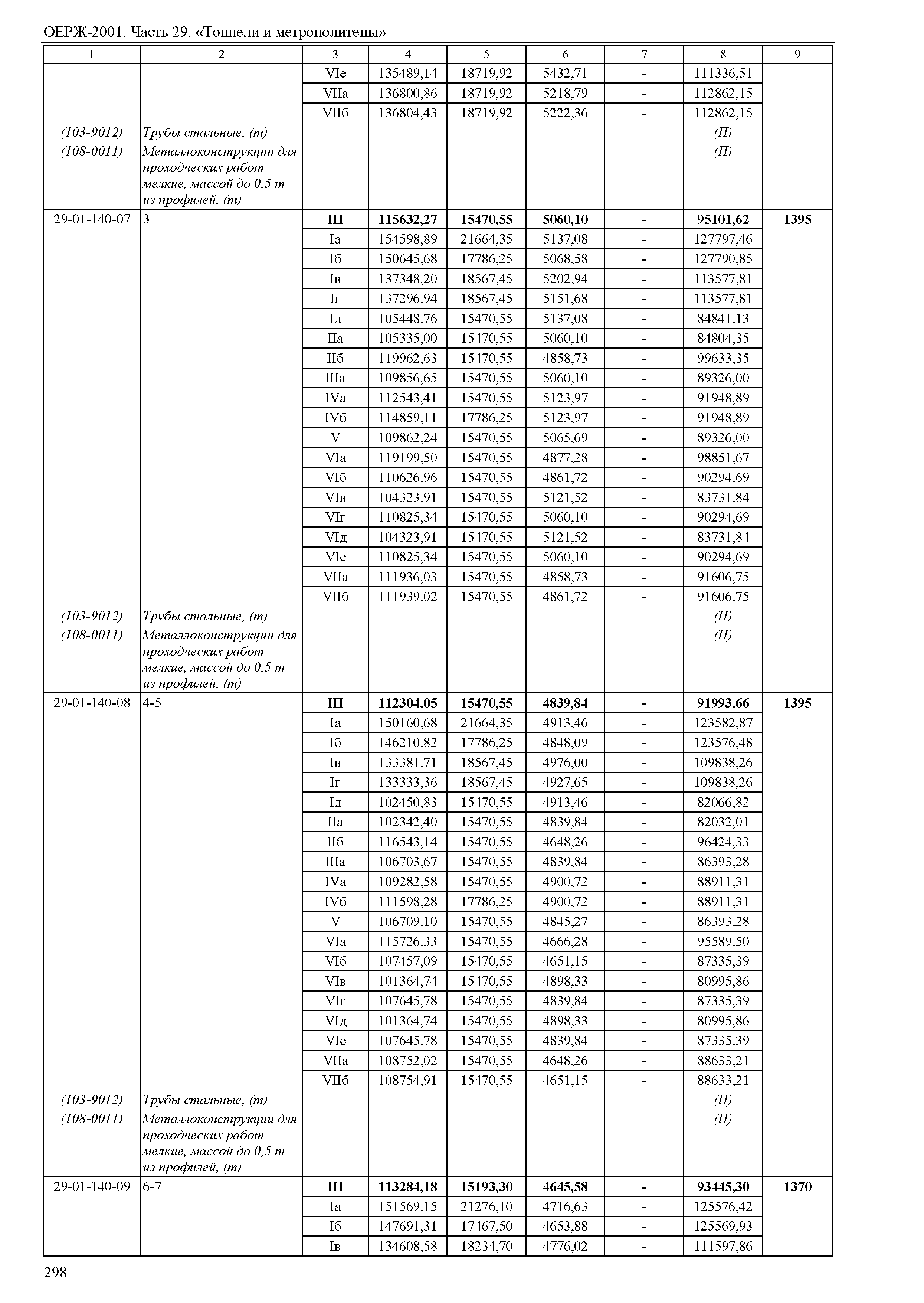 ОЕРЖ-2001. Часть 29. «Тоннели и метрополитены»

| 1 | 2 | 3 | 4 | 5 | 6 | 7 | 8 | 9 |
|---|---|---|---|---|---|---|---|---|
| | | VIе | 135489,14 | 18719,92 | 5432,71 | - | 111336,51 | |
| | | VIIа | 136800,86 | 18719,92 | 5218,79 | - | 112862,15 | |
| | | VIIб | 136804,43 | 18719,92 | 5222,36 | - | 112862,15 | |
| (103-9012) | Трубы стальные, (т) | | | | | | (П) | |
| (108-0011) | Металлоконструкции для проходческих работ мелкие, массой до 0,5 т из профилей, (т) | | | | | | (П) | |
| 29-01-140-07 | 3 | **III** | **115632,27** | **15470,55** | **5060,10** | **-** | **95101,62** | **1395** |
| | | Iа | 154598,89 | 21664,35 | 5137,08 | - | 127797,46 | |
| | | Iб | 150645,68 | 17786,25 | 5068,58 | - | 127790,85 | |
| | | Iв | 137348,20 | 18567,45 | 5202,94 | - | 113577,81 | |
| | | Iг | 137296,94 | 18567,45 | 5151,68 | - | 113577,81 | |
| | | Iд | 105448,76 | 15470,55 | 5137,08 | - | 84841,13 | |
| | | IIа | 105335,00 | 15470,55 | 5060,10 | - | 84804,35 | |
| | | IIб | 119962,63 | 15470,55 | 4858,73 | - | 99633,35 | |
| | | IIIа | 109856,65 | 15470,55 | 5060,10 | - | 89326,00 | |
| | | IVа | 112543,41 | 15470,55 | 5123,97 | - | 91948,89 | |
| | | IVб | 114859,11 | 17786,25 | 5123,97 | - | 91948,89 | |
| | | V | 109862,24 | 15470,55 | 5065,69 | - | 89326,00 | |
| | | VIа | 119199,50 | 15470,55 | 4877,28 | - | 98851,67 | |
| | | VIб | 110626,96 | 15470,55 | 4861,72 | - | 90294,69 | |
| | | VIв | 104323,91 | 15470,55 | 5121,52 | - | 83731,84 | |
| | | VIг | 110825,34 | 15470,55 | 5060,10 | - | 90294,69 | |
| | | VIд | 104323,91 | 15470,55 | 5121,52 | - | 83731,84 | |
| | | VIе | 110825,34 | 15470,55 | 5060,10 | - | 90294,69 | |
| | | VIIа | 111936,03 | 15470,55 | 4858,73 | - | 91606,75 | |
| | | VIIб | 111939,02 | 15470,55 | 4861,72 | - | 91606,75 | |
| (103-9012) | Трубы стальные, (т) | | | | | | (П) | |
| (108-0011) | Металлоконструкции для проходческих работ мелкие, массой до 0,5 т из профилей, (т) | | | | | | (П) | |
| 29-01-140-08 | 4-5 | **III** | **112304,05** | **15470,55** | **4839,84** | **-** | **91993,66** | **1395** |
| | | Iа | 150160,68 | 21664,35 | 4913,46 | - | 123582,87 | |
| | | Iб | 146210,82 | 17786,25 | 4848,09 | - | 123576,48 | |
| | | Iв | 133381,71 | 18567,45 | 4976,00 | - | 109838,26 | |
| | | Iг | 133333,36 | 18567,45 | 4927,65 | - | 109838,26 | |
| | | Iд | 102450,83 | 15470,55 | 4913,46 | - | 82066,82 | |
| | | IIа | 102342,40 | 15470,55 | 4839,84 | - | 82032,01 | |
| | | IIб | 116543,14 | 15470,55 | 4648,26 | - | 96424,33 | |
| | | IIIа | 106703,67 | 15470,55 | 4839,84 | - | 86393,28 | |
| | | IVа | 109282,58 | 15470,55 | 4900,72 | - | 88911,31 | |
| | | IVб | 111598,28 | 17786,25 | 4900,72 | - | 88911,31 | |
| | | V | 106709,10 | 15470,55 | 4845,27 | - | 86393,28 | |
| | | VIа | 115726,33 | 15470,55 | 4666,28 | - | 95589,50 | |
| | | VIб | 107457,09 | 15470,55 | 4651,15 | - | 87335,39 | |
| | | VIв | 101364,74 | 15470,55 | 4898,33 | - | 80995,86 | |
| | | VIг | 107645,78 | 15470,55 | 4839,84 | - | 87335,39 | |
| | | VIд | 101364,74 | 15470,55 | 4898,33 | - | 80995,86 | |
| | | VIе | 107645,78 | 15470,55 | 4839,84 | - | 87335,39 | |
| | | VIIа | 108752,02 | 15470,55 | 4648,26 | - | 88633,21 | |
| | | VIIб | 108754,91 | 15470,55 | 4651,15 | - | 88633,21 | |
| (103-9012) | Трубы стальные, (т) | | | | | | (П) | |
| (108-0011) | Металлоконструкции для проходческих работ мелкие, массой до 0,5 т из профилей, (т) | | | | | | (П) | |
| 29-01-140-09 | 6-7 | **III** | **113284,18** | **15193,30** | **4645,58** | **-** | **93445,30** | **1370** |
| | | Iа | 151569,15 | 21276,10 | 4716,63 | - | 125576,42 | |
| | | Iб | 147691,31 | 17467,50 | 4653,88 | - | 125569,93 | |
| | | Iв | 134608,58 | 18234,70 | 4776,02 | - | 111597,86 | |

298